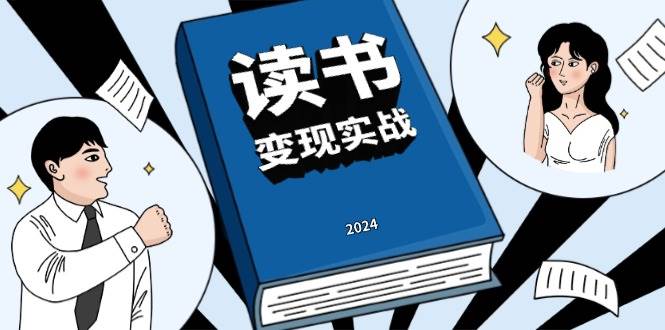 读书
变现实战

2024